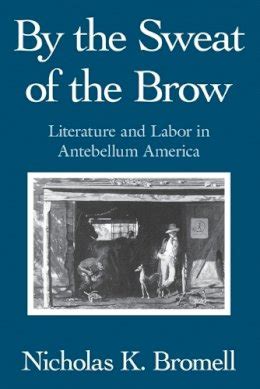 By the Sweat of the Brow

Literature and Labor in Antebellum America

Nicholas K. Bromell